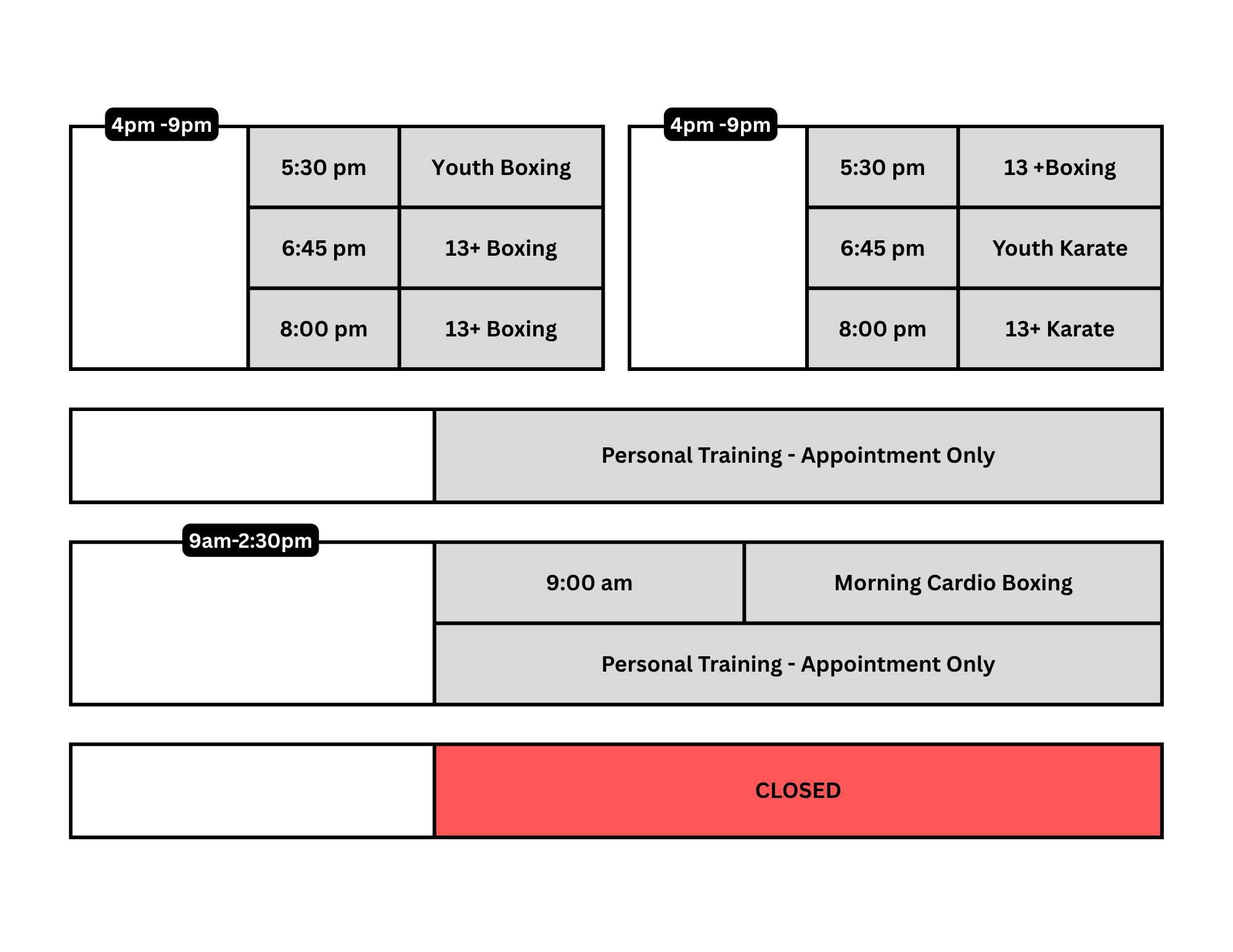 4pm -9pm

| 5:30 pm | Youth Boxing |
|---|---|
| 6:45 pm | 13+ Boxing |
| 8:00 pm | 13+ Boxing |

4pm -9pm

| 5:30 pm | 13 +Boxing |
|---|---|
| 6:45 pm | Youth Karate |
| 8:00 pm | 13+ Karate |

Personal Training - Appointment Only

9am-2:30pm

| 9:00 am | Morning Cardio Boxing |
|---|---|

Personal Training - Appointment Only

CLOSED